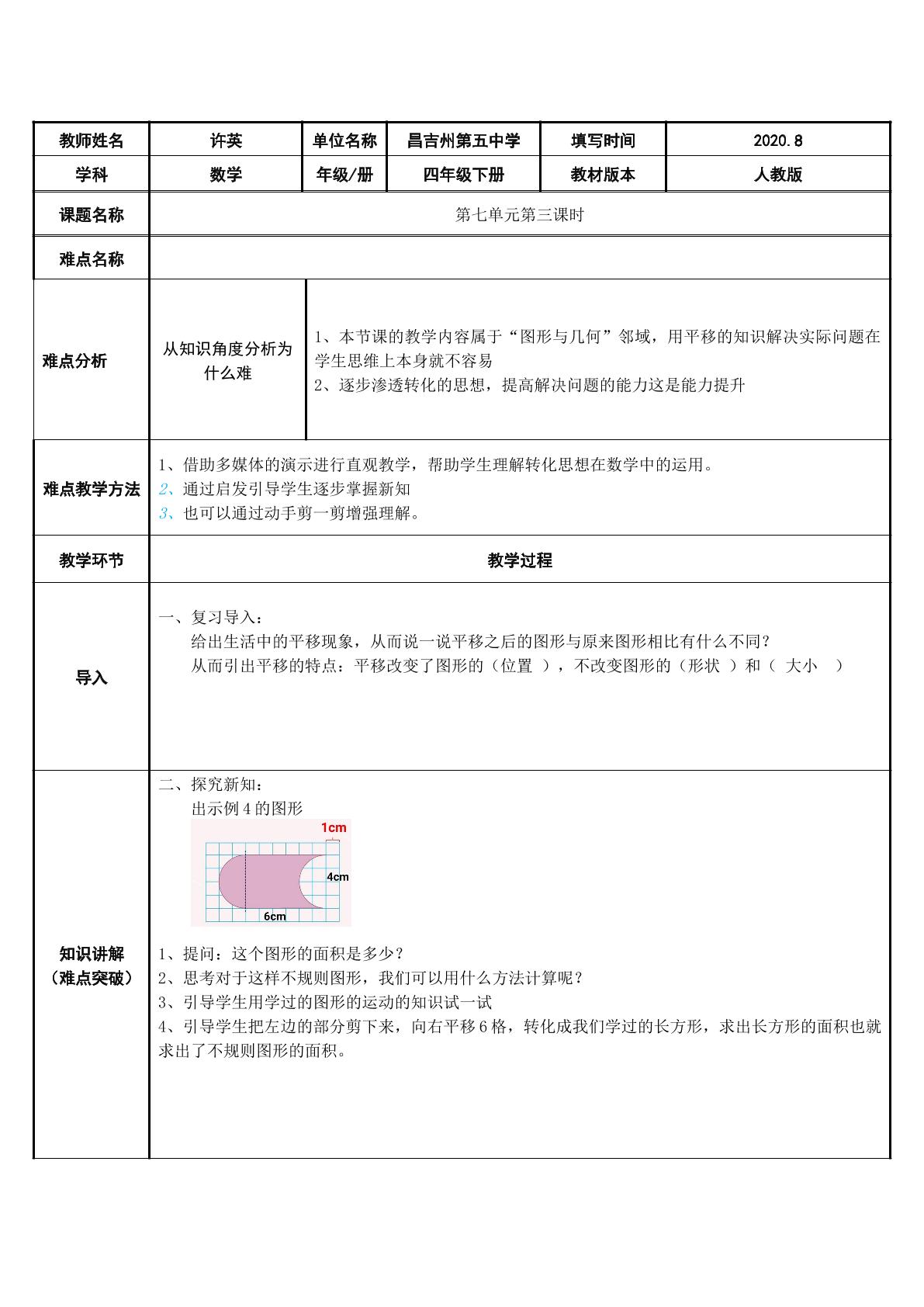 | 教师姓名 | 许英 | 单位名称 | 昌吉州第五中学 | 填写时间 | 2020.8 |
|---|---|---|---|---|---|
| 学科 | 数学 | 年级/册 | 四年级下册 | 教材版本 | 人教版 |
| 课题名称 | 第七单元第三课时 | | | | |
| 难点名称 | | | | | |
| 难点分析 | 从知识角度分析为什么难 | 1、本节课的教学内容属于“图形与几何”邻域，用平移的知识解决实际问题在学生思维上本身就不容易 2、逐步渗透转化的思想，提高解决问题的能力这是能力提升 | | | |
| 难点教学方法 | 1、借助多媒体的演示进行直观教学，帮助学生理解转化思想在数学中的运用。 2、通过启发引导学生逐步掌握新知 3、也可以通过动手剪一剪增强理解。 | | | | |
| 教学环节 | 教学过程 | | | | |
| 导入 | 一、复习导入： 给出生活中的平移现象，从而说一说平移之后的图形与原来图形相比有什么不同？ 从而引出平移的特点：平移改变了图形的（位置 ），不改变图形的（形状 ）和（ 大小 ） | | | | |
| 知识讲解（难点突破） | 二、探究新知： 出示例4的图形 1cm 4cm 6cm 1、提问：这个图形的面积是多少？ 2、思考对于这样不规则图形，我们可以用什么方法计算呢？ 3、引导学生用学过的图形的运动的知识试一试 4、引导学生把左边的部分剪下来，向右平移6格，转化成我们学过的长方形，求出长方形的面积也就求出了不规则图形的面积。 | | | | |